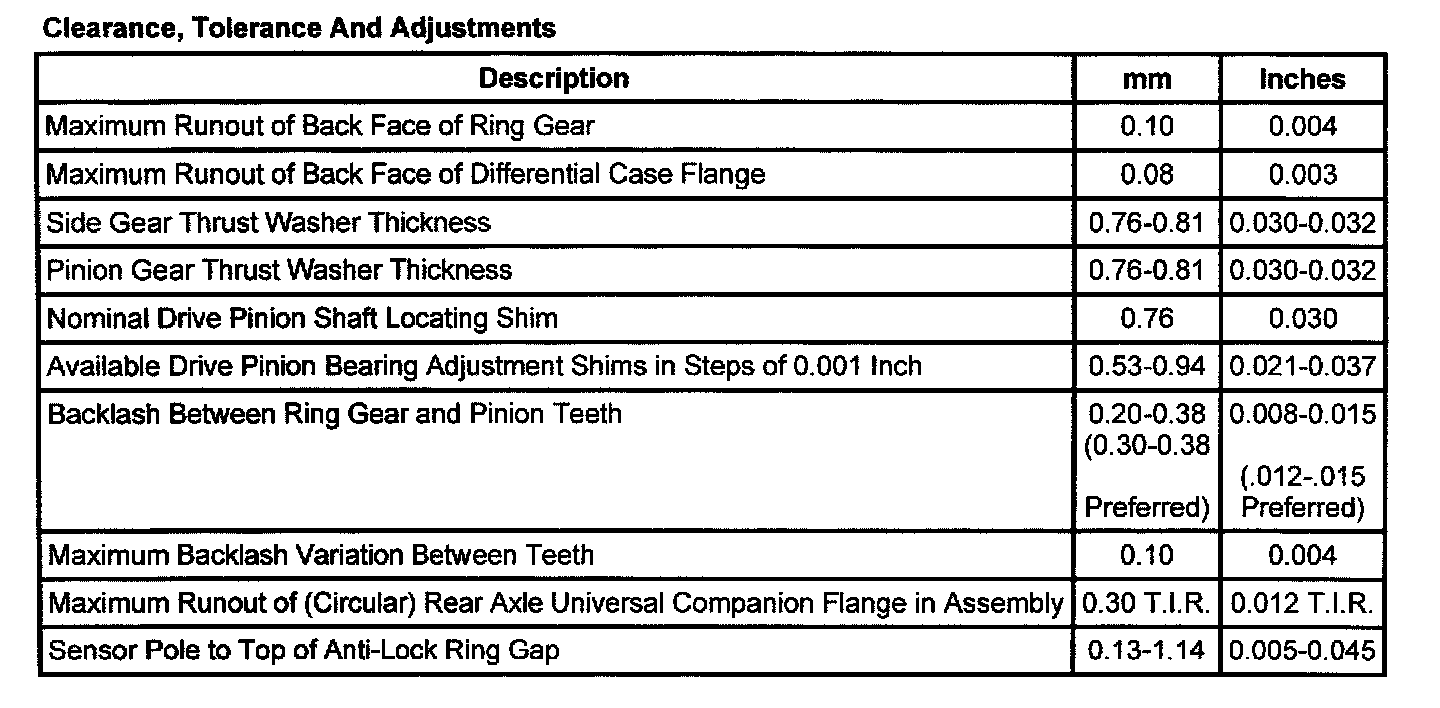 Clearance, Tolerance And Adjustments

| Description | mm | Inches |
|---|---|---|
| Maximum Runout of Back Face of Ring Gear | 0.10 | 0.004 |
| Maximum Runout of Back Face of Differential Case Flange | 0.08 | 0.003 |
| Side Gear Thrust Washer Thickness | 0.76-0.81 | 0.030-0.032 |
| Pinion Gear Thrust Washer Thickness | 0.76-0.81 | 0.030-0.032 |
| Nominal Drive Pinion Shaft Locating Shim | 0.76 | 0.030 |
| Available Drive Pinion Bearing Adjustment Shims in Steps of 0.001 Inch | 0.53-0.94 | 0.021-0.037 |
| Backlash Between Ring Gear and Pinion Teeth | 0.20-0.38 (0.30-0.38 Preferred) | 0.008-0.015 (.012-.015 Preferred) |
| Maximum Backlash Variation Between Teeth | 0.10 | 0.004 |
| Maximum Runout of (Circular) Rear Axle Universal Companion Flange in Assembly | 0.30 T.I.R. | 0.012 T.I.R. |
| Sensor Pole to Top of Anti-Lock Ring Gap | 0.13-1.14 | 0.005-0.045 |